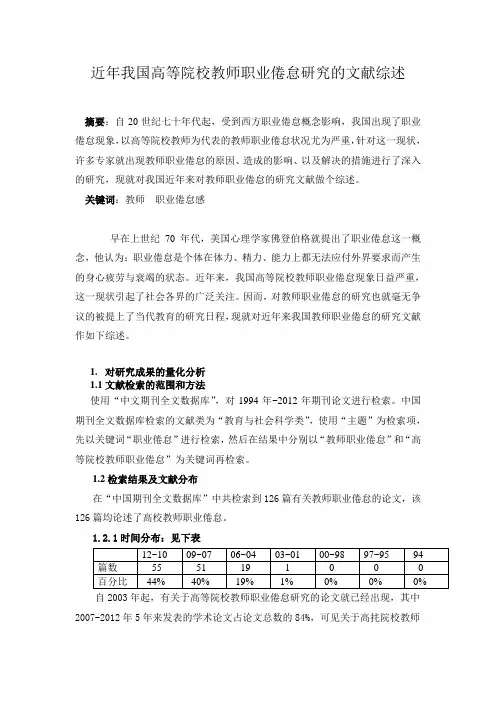 近年我国高等院校教师职业倦怠研究的文献综述

摘要：自 20 世纪七十年代起，受到西方职业倦怠概念影响，我国出现了职业倦怠现象，以高等院校教师为代表的教师职业倦怠状况尤为严重，针对这一现状，许多专家就出现教师职业倦怠的原因、造成的影响、以及解决的措施进行了深入的研究，现就对我国近年来对教师职业倦怠的研究文献做个综述。

关键词：教师　职业倦怠感

早在上世纪 70 年代，美国心理学家佛登伯格就提出了职业倦怠这一概念，他认为：职业倦怠是个体在体力、精力、能力上都无法应付外界要求而产生的身心疲劳与衰竭的状态。近年来，我国高等院校教师职业倦怠现象日益严重，这一现状引起了社会各界的广泛关注。因而，对教师职业倦怠的研究也就毫无争议的被提上了当代教育的研究日程，现就对近年来我国教师职业倦怠的研究文献作如下综述。

1. 对研究成果的量化分析

1.1 文献检索的范围和方法

使用“中文期刊全文数据库”，对 1994 年-2012 年期刊论文进行检索。中国期刊全文数据库检索的文献类为“教育与社会科学类”，使用“主题”为检索项，先以关键词“职业倦怠”进行检索，然后在结果中分别以“教师职业倦怠”和“高等院校教师职业倦怠”为关键词再检索。

1.2 检索结果及文献分布

在“中国期刊全文数据库”中共检索到 126 篇有关教师职业倦怠的论文，该 126 篇均论述了高校教师职业倦怠。

1.2.1 时间分布：见下表

|  | 12-10 | 09-07 | 06-04 | 03-01 | 00-98 | 97-95 | 94 |
|---|---|---|---|---|---|---|---|
| 篇数 | 55 | 51 | 19 | 1 | 0 | 0 | 0 |
| 百分比 | 44% | 40% | 19% | 1% | 0% | 0% | 0% |

自 2003 年起，有关于高等院校教师职业倦怠研究的论文就已经出现，其中 2007-2012 年 5 年来发表的学术论文占论文总数的 84%，可见关于高托院校教师